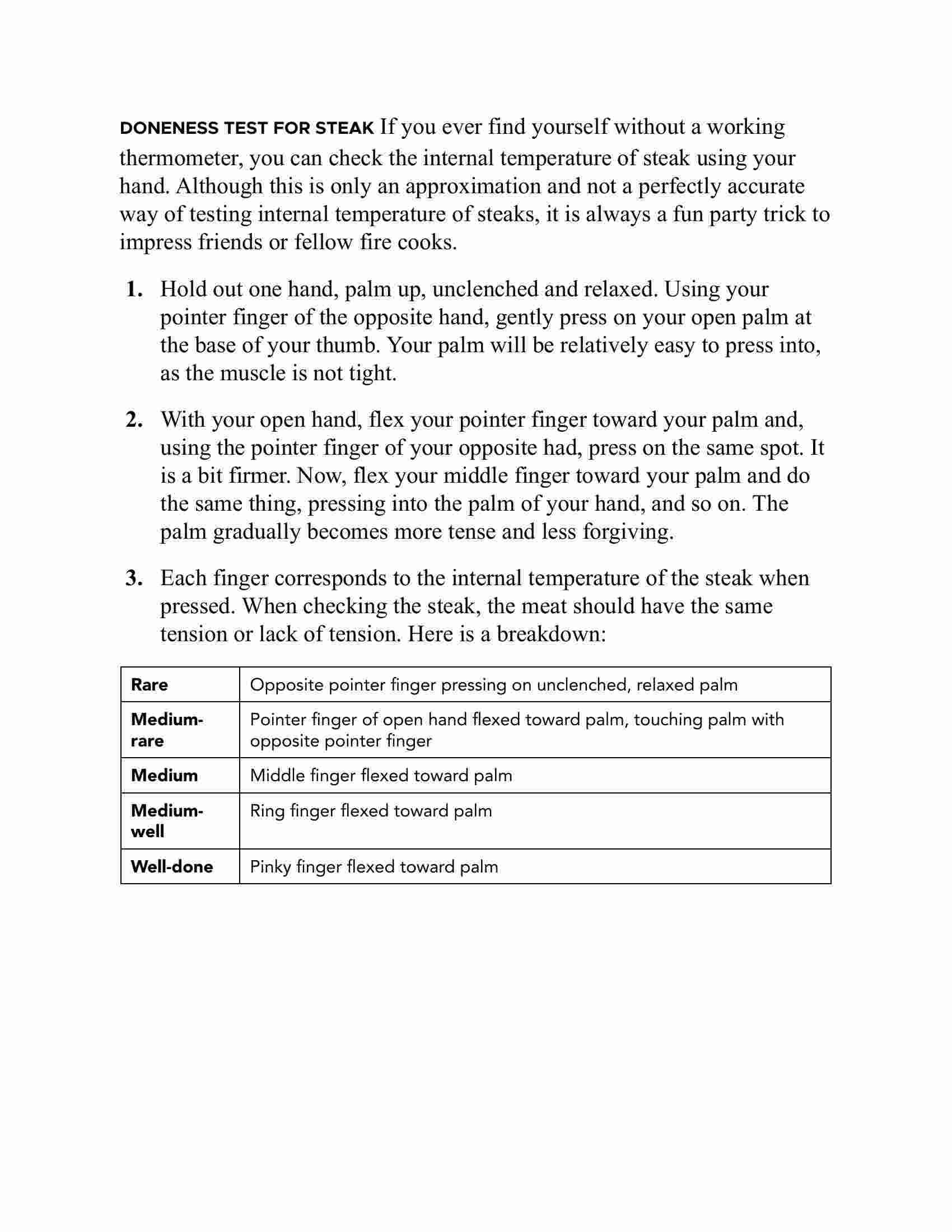 DONENESS TEST FOR STEAK If you ever find yourself without a working thermometer, you can check the internal temperature of steak using your hand. Although this is only an approximation and not a perfectly accurate way of testing internal temperature of steaks, it is always a fun party trick to impress friends or fellow fire cooks.

1. Hold out one hand, palm up, unclenched and relaxed. Using your pointer finger of the opposite hand, gently press on your open palm at the base of your thumb. Your palm will be relatively easy to press into, as the muscle is not tight.

2. With your open hand, flex your pointer finger toward your palm and, using the pointer finger of your opposite had, press on the same spot. It is a bit firmer. Now, flex your middle finger toward your palm and do the same thing, pressing into the palm of your hand, and so on. The palm gradually becomes more tense and less forgiving.

3. Each finger corresponds to the internal temperature of the steak when pressed. When checking the steak, the meat should have the same tension or lack of tension. Here is a breakdown:

| Rare | Opposite pointer finger pressing on unclenched, relaxed palm |
|---|---|
| Medium-rare | Pointer finger of open hand flexed toward palm, touching palm with opposite pointer finger |
| Medium | Middle finger flexed toward palm |
| Medium-well | Ring finger flexed toward palm |
| Well-done | Pinky finger flexed toward palm |